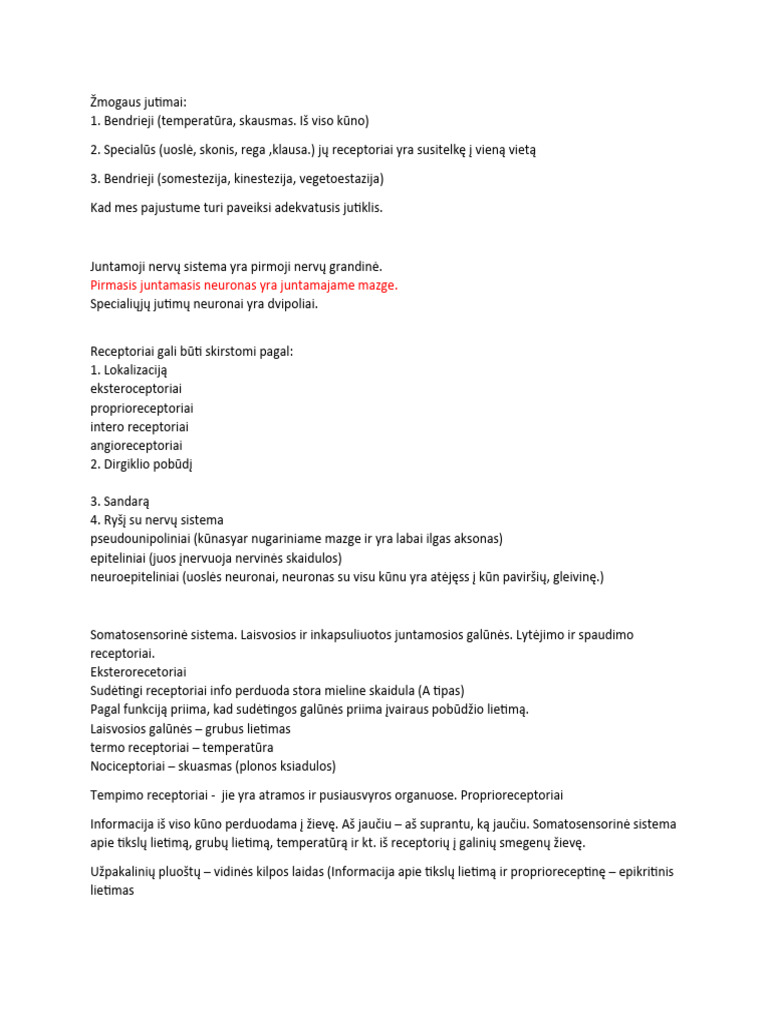 Žmogaus jutimai:
1. Bendrieji (temperatūra, skausmas. Iš viso kūno)

2. Specialūs (uoslė, skonis, rega ,klausa.) jų receptoriai yra susitelkę į vieną vietą

3. Bendrieji (somestezija, kinestezija, vegetoestazija)

Kad mes pajustume turi paveiksi adekvatusis jutiklis.

Juntamoji nervų sistema yra pirmoji nervų grandinė.
Pirmasis juntamasis neuronas yra juntamajame mazge.
Specialiųjų jutimų neuronai yra dvipoliai.

Receptoriai gali būti skirstomi pagal:
1. Lokalizaciją
eksteroceptoriai
proprioreceptoriai
intero receptoriai
angioreceptoriai
2. Dirgiklio pobūdį

3. Sandarą
4. Ryšį su nervų sistema
pseudounipoliniai (kūnasyar nugariniame mazge ir yra labai ilgas aksonas)
epiteliniai (juos įnervuoja nervinės skaidulos)
neuroepiteliniai (uoslės neuronai, neuronas su visu kūnu yra atėjęss į kūn paviršių, gleivinę.)

Somatosensorinė sistema. Laisvosios ir inkapsuliuotos juntamosios galūnės. Lytėjimo ir spaudimo receptoriai.
Eksterorecetoriai
Sudėtingi receptoriai info perduoda stora mieline skaidula (A tipas)
Pagal funkciją priima, kad sudėtingos galūnės priima įvairaus pobūdžio lietimą.
Laisvosios galūnės – grubus lietimas
termo receptoriai – temperatūra
Nociceptoriai – skuasmas (plonos ksiadulos)

Tempimo receptoriai - jie yra atramos ir pusiausvyros organuose. Proprioreceptoriai

Informacija iš viso kūno perduodama į žievę. Aš jaučiu – aš suprantu, ką jaučiu. Somatosensorinė sistema apie tikslų lietimą, grubų lietimą, temperatūrą ir kt. iš receptorių į galinių smegenų žievę.

Užpakalinių pluoštų – vidinės kilpos laidas (Informacija apie tikslų lietimą ir proprioreceptinę – epikritinis lietimas